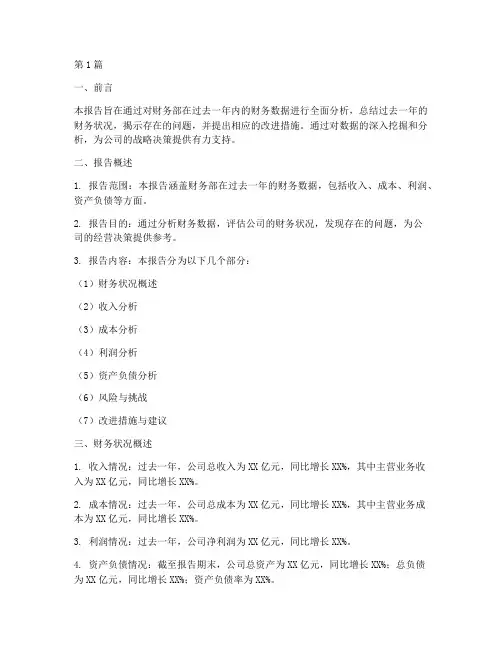 第1篇

一、前言

本报告旨在通过对财务部在过去一年内的财务数据进行全面分析，总结过去一年的财务状况，揭示存在的问题，并提出相应的改进措施。通过对数据的深入挖掘和分析，为公司的战略决策提供有力支持。

二、报告概述

1. 报告范围：本报告涵盖财务部在过去一年的财务数据，包括收入、成本、利润、资产负债等方面。

2. 报告目的：通过分析财务数据，评估公司的财务状况，发现存在的问题，为公司的经营决策提供参考。

3. 报告内容：本报告分为以下几个部分：

（1）财务状况概述

（2）收入分析

（3）成本分析

（4）利润分析

（5）资产负债分析

（6）风险与挑战

（7）改进措施与建议

三、财务状况概述

1. 收入情况：过去一年，公司总收入为XX亿元，同比增长XX%，其中主营业务收入为XX亿元，同比增长XX%。

2. 成本情况：过去一年，公司总成本为XX亿元，同比增长XX%，其中主营业务成本为XX亿元，同比增长XX%。

3. 利润情况：过去一年，公司净利润为XX亿元，同比增长XX%。

4. 资产负债情况：截至报告期末，公司总资产为XX亿元，同比增长XX%；总负债为XX亿元，同比增长XX%；资产负债率为XX%。